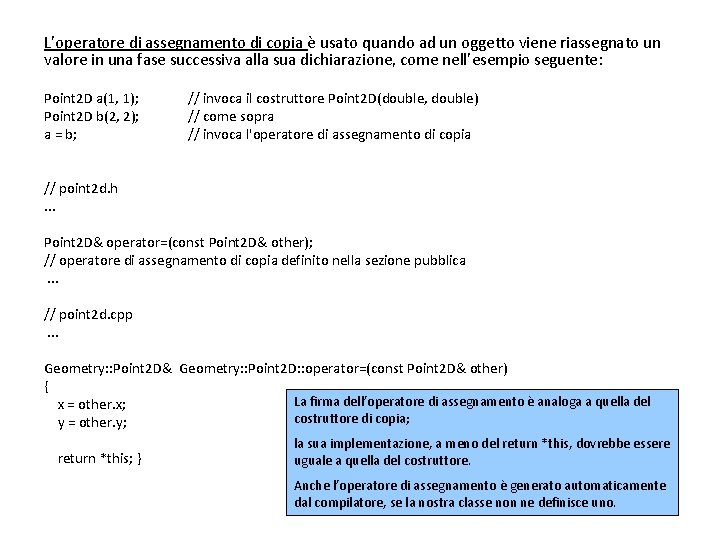 L'operatore di assegnamento di copia è usato quando ad un oggetto viene riassegnato un valore in una fase successiva alla sua dichiarazione, come nell'esempio seguente:

Point2D a(1, 1); // invoca il costruttore Point2D(double, double)
Point2D b(2, 2); // come sopra
a = b; // invoca l'operatore di assegnamento di copia

// point2d.h
...

Point2D& operator=(const Point2D& other);
// operatore di assegnamento di copia definito nella sezione pubblica
...

// point2d.cpp
...

Geometry::Point2D& Geometry::Point2D::operator=(const Point2D& other)
{
x = other.x;
y = other.y;

return *this; }

La firma dell'operatore di assegnamento è analoga a quella del costruttore di copia;

la sua implementazione, a meno del return *this, dovrebbe essere uguale a quella del costruttore.

Anche l'operatore di assegnamento è generato automaticamente dal compilatore, se la nostra classe non ne definisce uno.